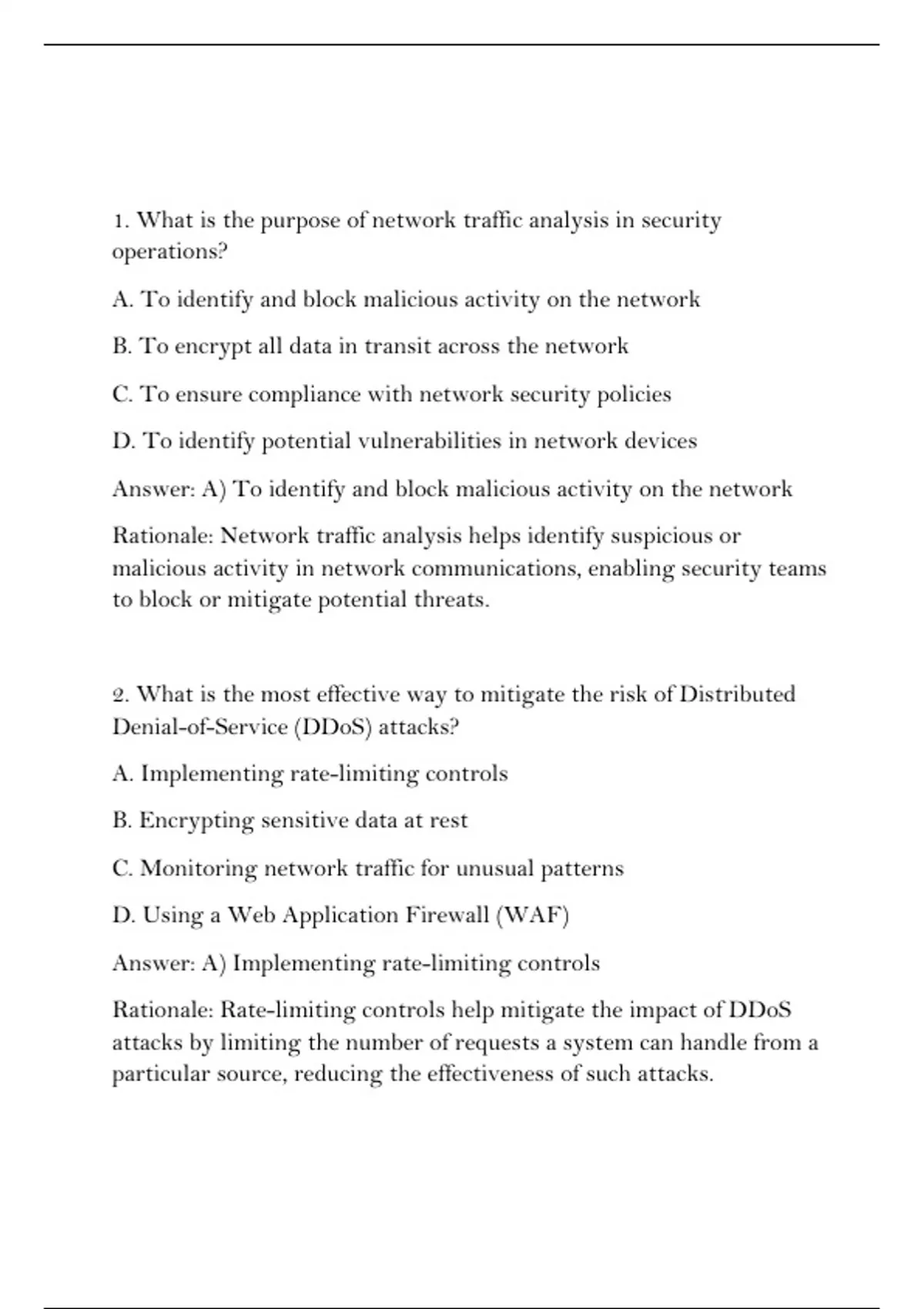 1. What is the purpose of network traffic analysis in security operations?

A. To identify and block malicious activity on the network

B. To encrypt all data in transit across the network

C. To ensure compliance with network security policies

D. To identify potential vulnerabilities in network devices

Answer: A) To identify and block malicious activity on the network

Rationale: Network traffic analysis helps identify suspicious or malicious activity in network communications, enabling security teams to block or mitigate potential threats.

2. What is the most effective way to mitigate the risk of Distributed Denial-of-Service (DDoS) attacks?

A. Implementing rate-limiting controls

B. Encrypting sensitive data at rest

C. Monitoring network traffic for unusual patterns

D. Using a Web Application Firewall (WAF)

Answer: A) Implementing rate-limiting controls

Rationale: Rate-limiting controls help mitigate the impact of DDoS attacks by limiting the number of requests a system can handle from a particular source, reducing the effectiveness of such attacks.